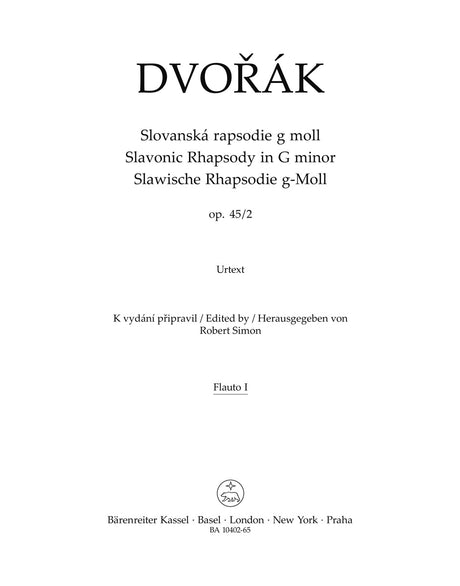 DVOŘÁK

Slovanská rapsodie g moll
Slavonic Rhapsody in G minor
Slawische Rhapsodie g-Moll

op. 45/2

Urtext

K vydání připravil / Edited by / Herausgegeben von
Robert Simon

Flauto I

Bärenreiter Kassel · Basel · London · New York · Praha
BA 10402-65